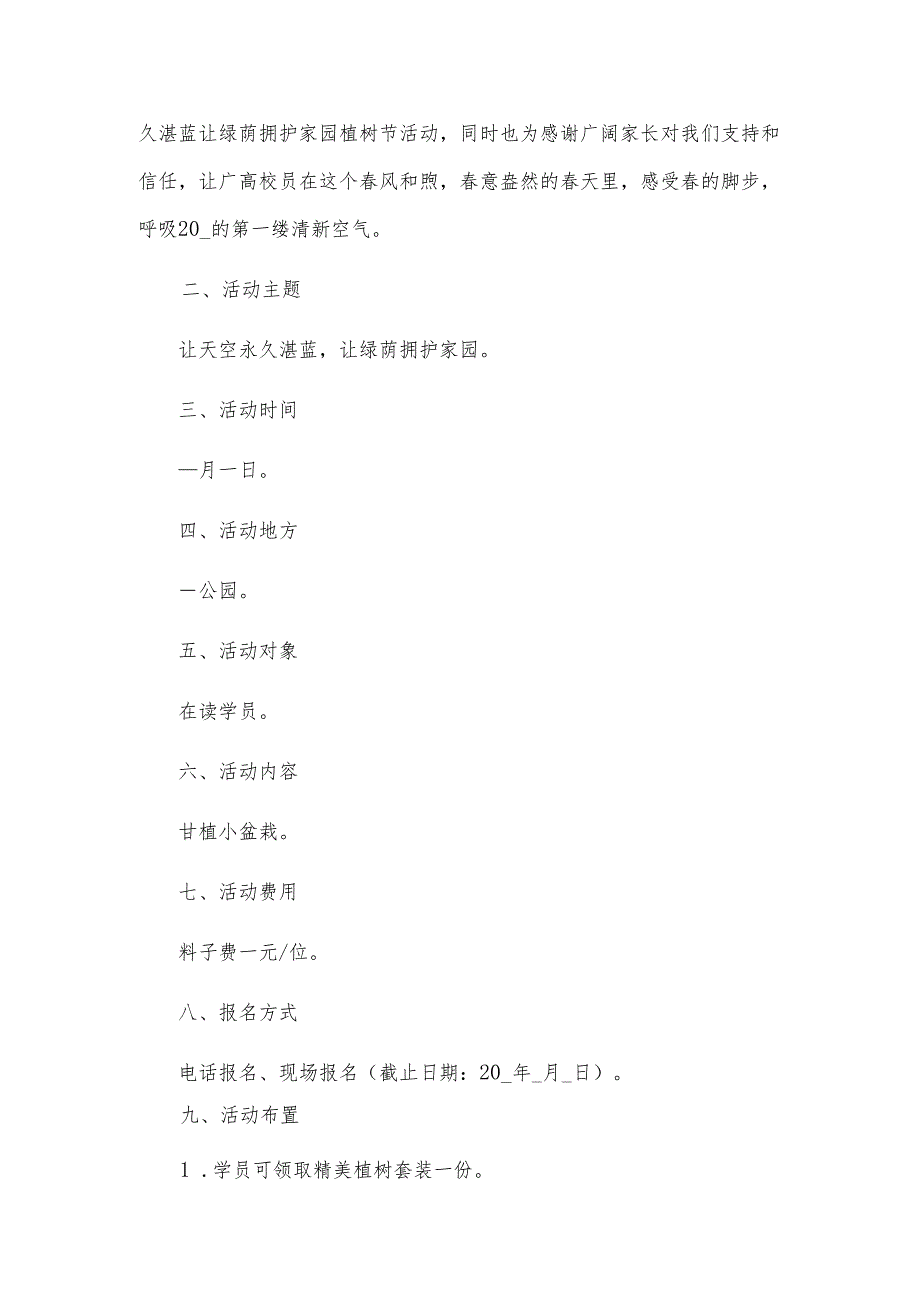 久湛蓝让绿荫拥护家园植树节活动，同时也为感谢广阔家长对我们支持和信任，让广高校员在这个春风和煦，春意盎然的春天里，感受春的脚步，呼吸20_的第一缕清新空气。

二、活动主题

让天空永久湛蓝，让绿荫拥护家园。

三、活动时间

—月一日。

四、活动地方

一公园。

五、活动对象

在读学员。

六、活动内容

甘植小盆栽。

七、活动费用

料子费一元/位。

八、报名方式

电话报名、现场报名（截止日期：20_年_月_日）。

九、活动布置

1．学员可领取精美植树套装一份。